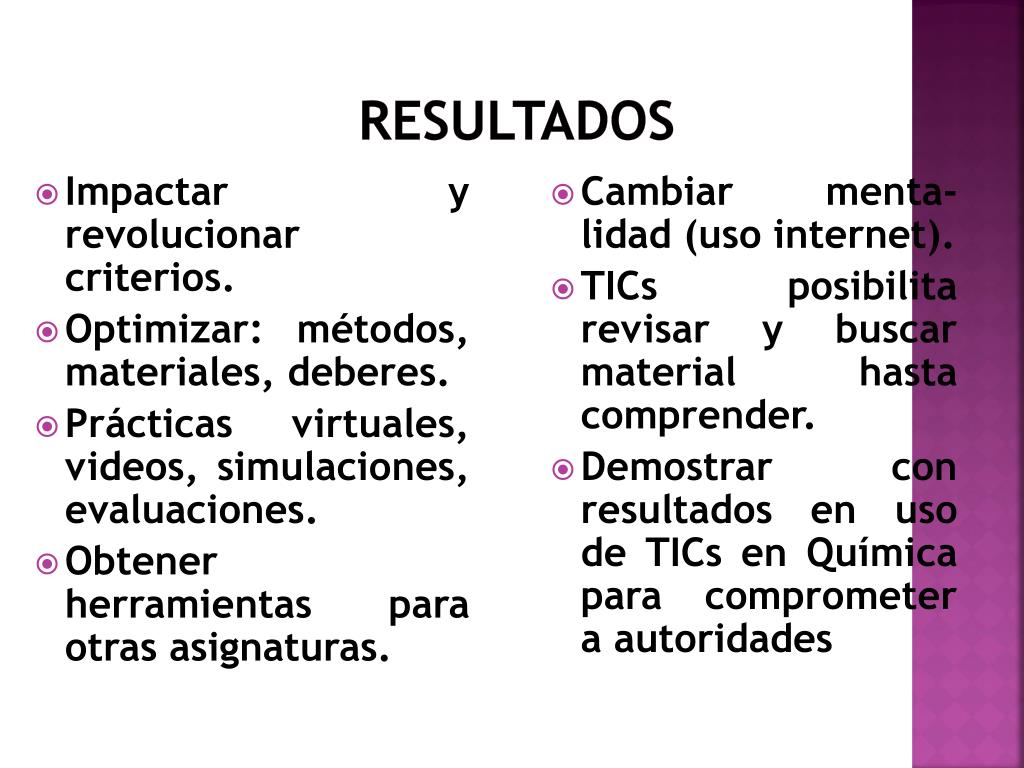 RESULTADOS

Impactar y revolucionar criterios.

Optimizar: métodos, materiales, deberes.

Prácticas virtuales, videos, simulaciones, evaluaciones.

Obtener herramientas para otras asignaturas.

Cambiar mentalidad (uso internet).

TICs posibilita revisar y buscar material hasta comprender.

Demostrar con resultados en uso de TICs en Química para comprometer a autoridades